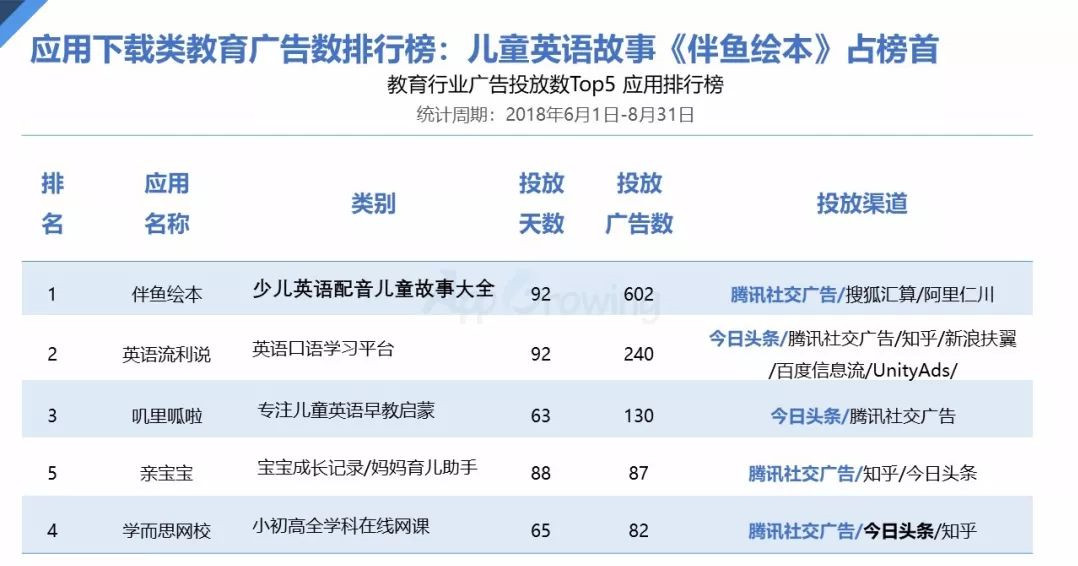 应用下载类教育广告数排行榜：儿童英语故事《伴鱼绘本》占榜首

教育行业广告投放数Top5 应用排行榜

统计周期：2018年6月1日-8月31日

| 排名 | 应用名称 | 类别 | 投放天数 | 投放广告数 | 投放渠道 |
|---|---|---|---|---|---|
| 1 | 伴鱼绘本 | 少儿英语配音儿童故事大全 | 92 | 602 | 腾讯社交广告/搜狐汇算/阿里仁川 |
| 2 | 英语流利说 | 英语口语学习平台 | 92 | 240 | 今日头条/腾讯社交广告/知乎/新浪扶翼/百度信息流/UnityAds/ |
| 3 | 叽里呱啦 | 专注儿童英语早教启蒙 | 63 | 130 | 今日头条/腾讯社交广告 |
| 5 | 亲宝宝 | 宝宝成长记录/妈妈育儿助手 | 88 | 87 | 腾讯社交广告/知乎/今日头条 |
| 4 | 学而思网校 | 小初高全学科在线网课 | 65 | 82 | 腾讯社交广告/今日头条/知乎 |

AppGrowing